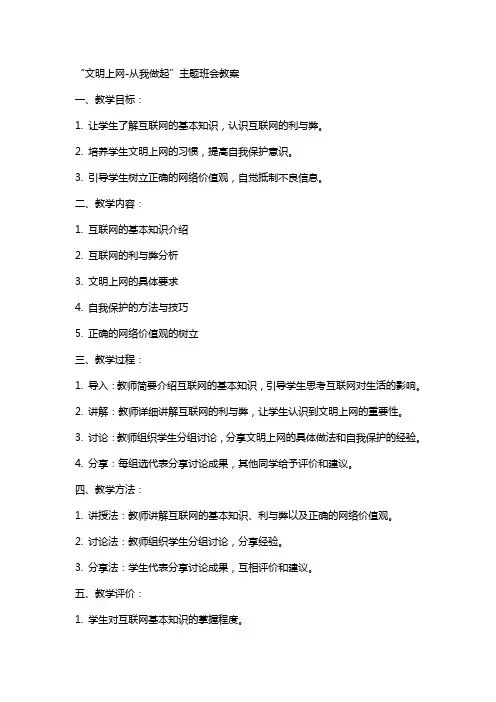 “文明上网-从我做起”主题班会教案

一、教学目标：

1. 让学生了解互联网的基本知识，认识互联网的利与弊。

2. 培养学生文明上网的习惯，提高自我保护意识。

3. 引导学生树立正确的网络价值观，自觉抵制不良信息。

二、教学内容：

1. 互联网的基本知识介绍

2. 互联网的利与弊分析

3. 文明上网的具体要求

4. 自我保护的方法与技巧

5. 正确的网络价值观的树立

三、教学过程：

1. 导入：教师简要介绍互联网的基本知识，引导学生思考互联网对生活的影响。

2. 讲解：教师详细讲解互联网的利与弊，让学生认识到文明上网的重要性。

3. 讨论：教师组织学生分组讨论，分享文明上网的具体做法和自我保护的经验。

4. 分享：每组选代表分享讨论成果，其他同学给予评价和建议。

四、教学方法：

1. 讲授法：教师讲解互联网的基本知识、利与弊以及正确的网络价值观。

2. 讨论法：教师组织学生分组讨论，分享经验。

3. 分享法：学生代表分享讨论成果，互相评价和建议。

五、教学评价：

1. 学生对互联网基本知识的掌握程度。